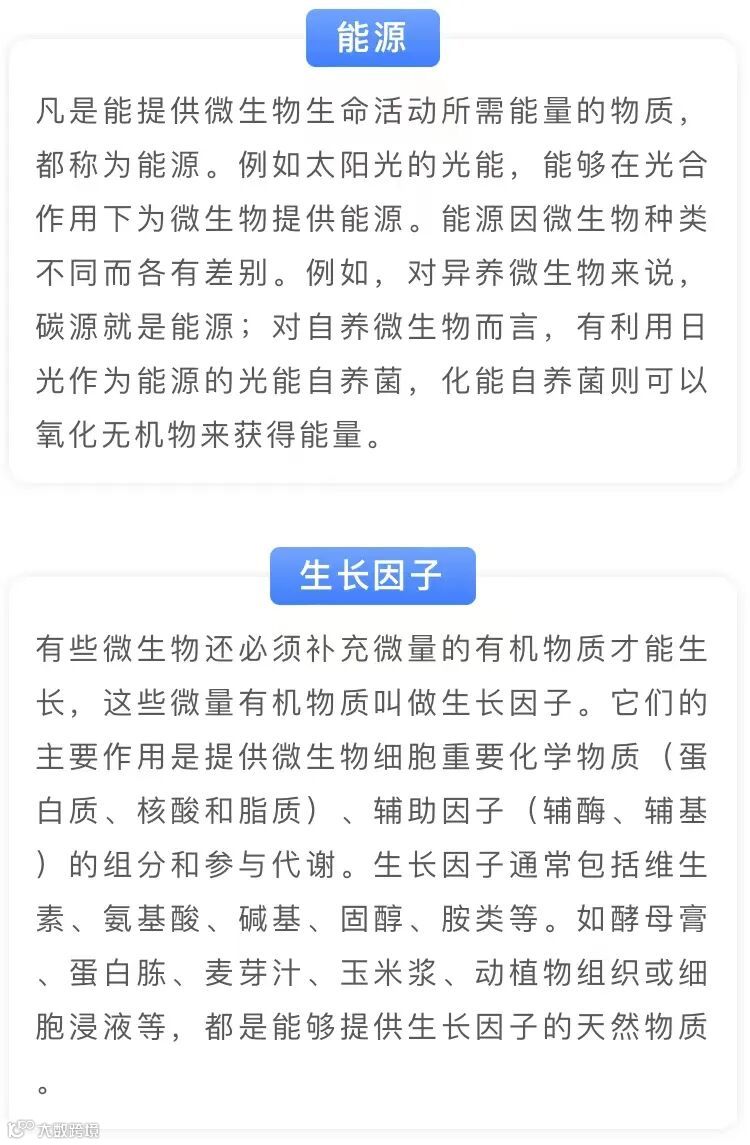 能源

凡是能提供微生物生命活动所需能量的物质，都称为能源。例如太阳光的光能，能够在光合作用下为微生物提供能源。能源因微生物种类不同而各有差别。例如，对异养微生物来说，碳源就是能源；对自养微生物而言，有利用日光作为能源的光能自养菌，化能自养菌则可以氧化无机物来获得能量。

生长因子

有些微生物还必须补充微量的有机物质才能生长，这些微量有机物质叫做生长因子。它们的主要作用是提供微生物细胞重要化学物质（蛋白质、核酸和脂质）、辅助因子（辅酶、辅基）的组分和参与代谢。生长因子通常包括维生素、氨基酸、碱基、固醇、胺类等。如酵母膏、蛋白胨、麦芽汁、玉米浆、动植物组织或细胞浸液等，都是能够提供生长因子的天然物质。

大数跨境